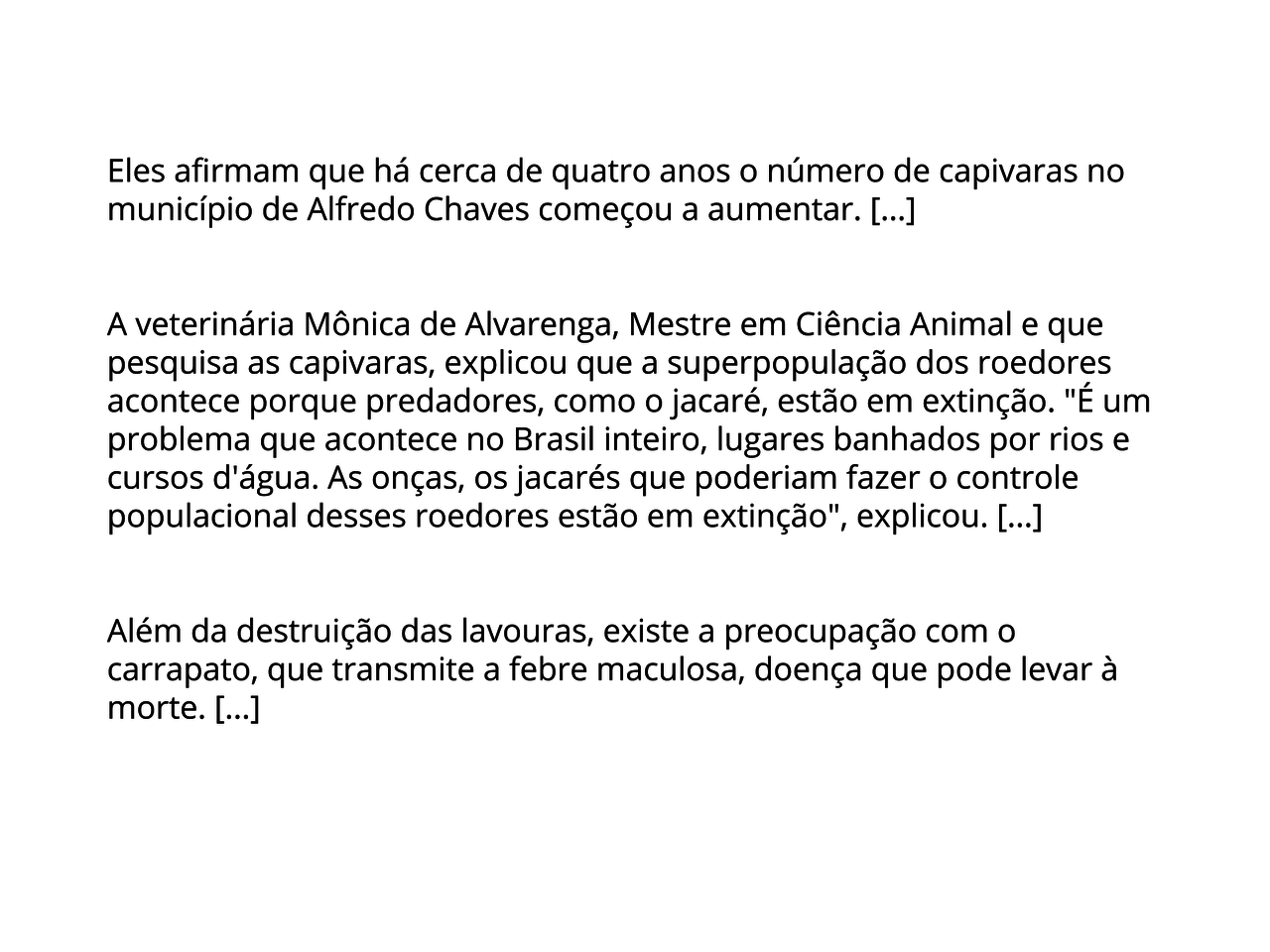 Eles afirmam que há cerca de quatro anos o número de capivaras no município de Alfredo Chaves começou a aumentar. [...]

A veterinária Mônica de Alvarenga, Mestre em Ciência Animal e que pesquisa as capivaras, explicou que a superpopulação dos roedores acontece porque predadores, como o jacaré, estão em extinção. "É um problema que acontece no Brasil inteiro, lugares banhados por rios e cursos d'água. As onças, os jacarés que poderiam fazer o controle populacional desses roedores estão em extinção", explicou. [...]

Além da destruição das lavouras, existe a preocupação com o carrapato, que transmite a febre maculosa, doença que pode levar à morte. [...]